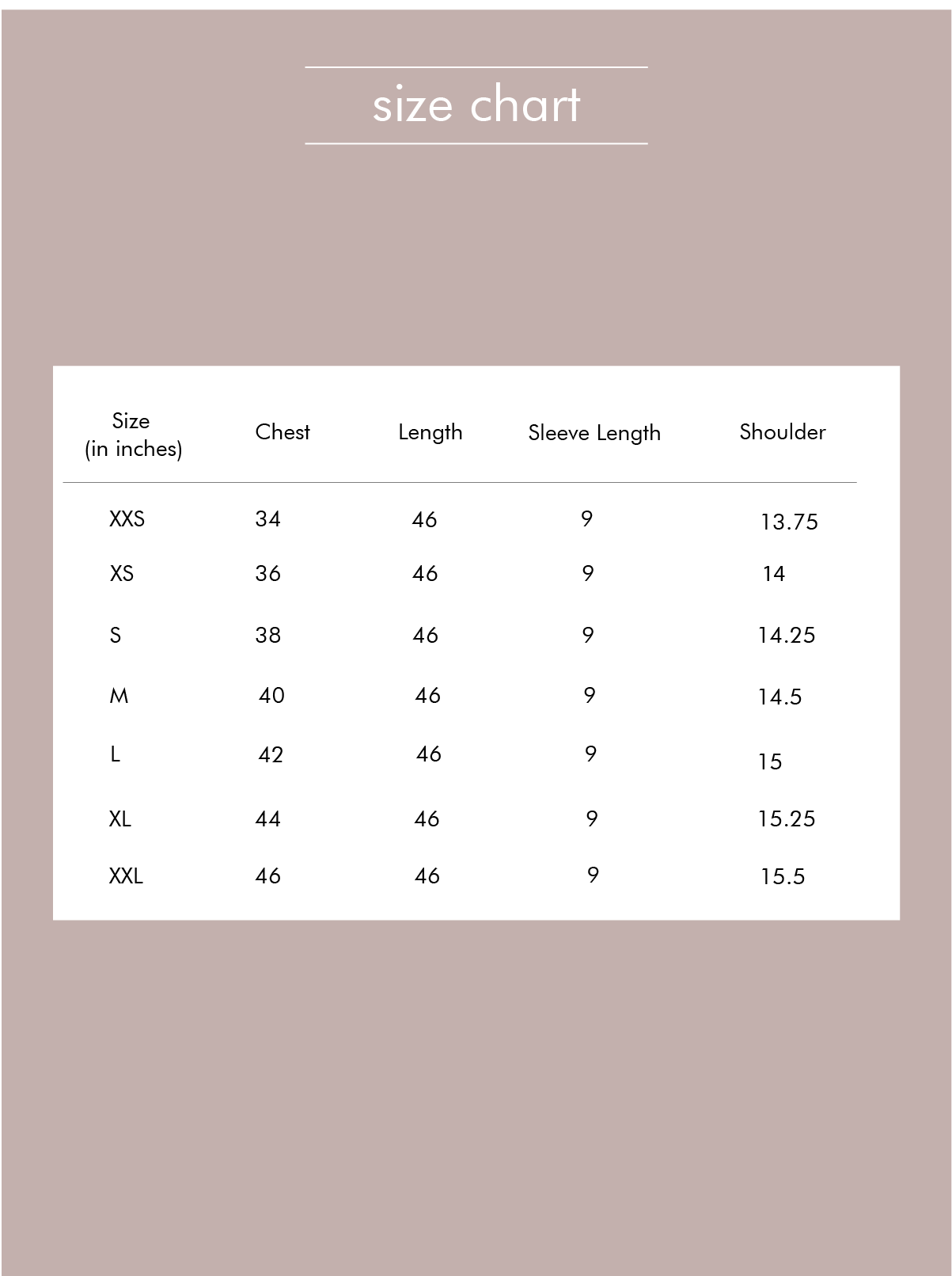 size chart

| Size (in inches) | Chest | Length | Sleeve Length | Shoulder |
|---|---|---|---|---|
| XXS | 34 | 46 | 9 | 13.75 |
| XS | 36 | 46 | 9 | 14 |
| S | 38 | 46 | 9 | 14.25 |
| M | 40 | 46 | 9 | 14.5 |
| L | 42 | 46 | 9 | 15 |
| XL | 44 | 46 | 9 | 15.25 |
| XXL | 46 | 46 | 9 | 15.5 |